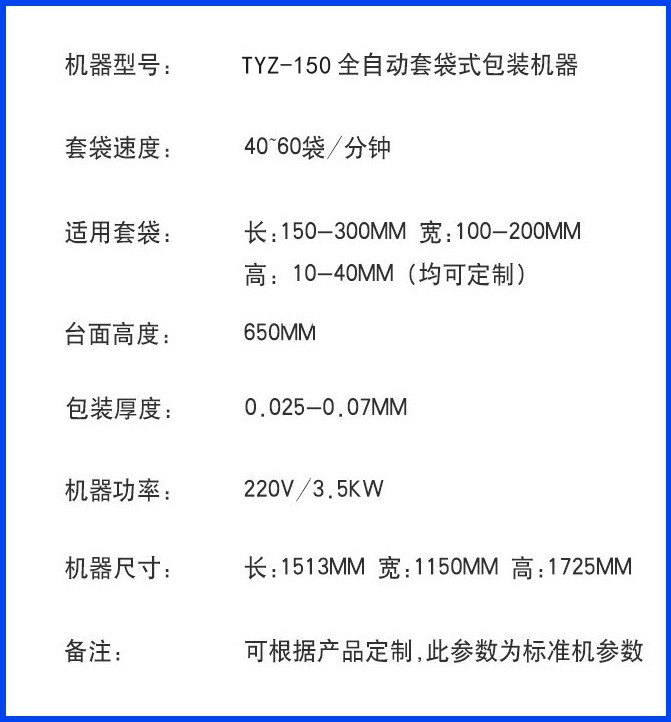 机器型号： TYZ-150全自动套袋式包装机器

套袋速度： 40~60袋/分钟

适用套袋： 长:150-300MM 宽:100-200MM
高：10-40MM（均可定制）

台面高度： 650MM

包装厚度： 0.025-0.07MM

机器功率： 220V/3.5KW

机器尺寸： 长:1513MM 宽:1150MM 高:1725MM

备注： 可根据产品定制,此参数为标准机参数